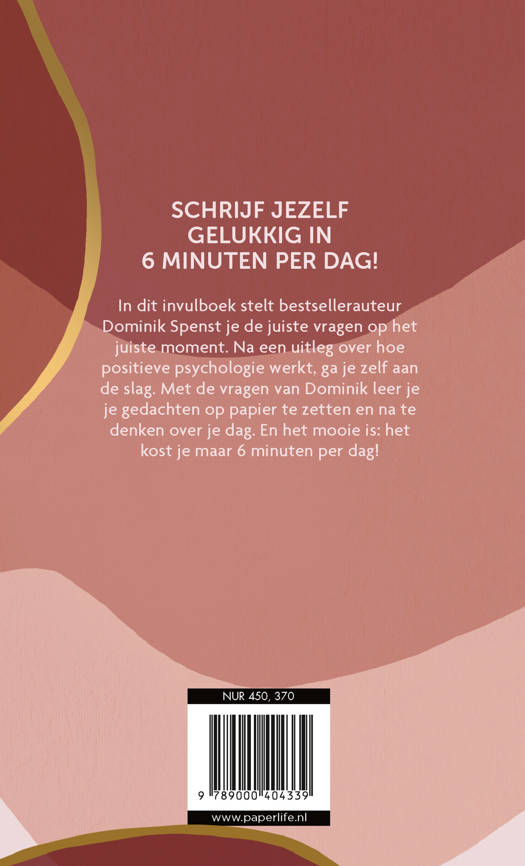 SCHRIJF JEZELF
GELUKKIG IN
6 MINUTEN PER DAG!

In dit invulboek stelt bestsellerauteur Dominik Spenst je de juiste vragen op het juiste moment. Na een uitleg over hoe positieve psychologie werkt, ga je zelf aan de slag. Met de vragen van Dominik leer je je gedachten op papier te zetten en na te denken over je dag. En het mooie is: het kost je maar 6 minuten per dag!

NUR 450, 370

9 789000 404339

www.paperlife.nl